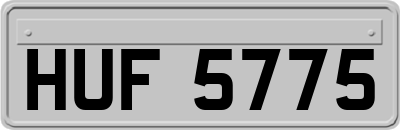 HUF 5775